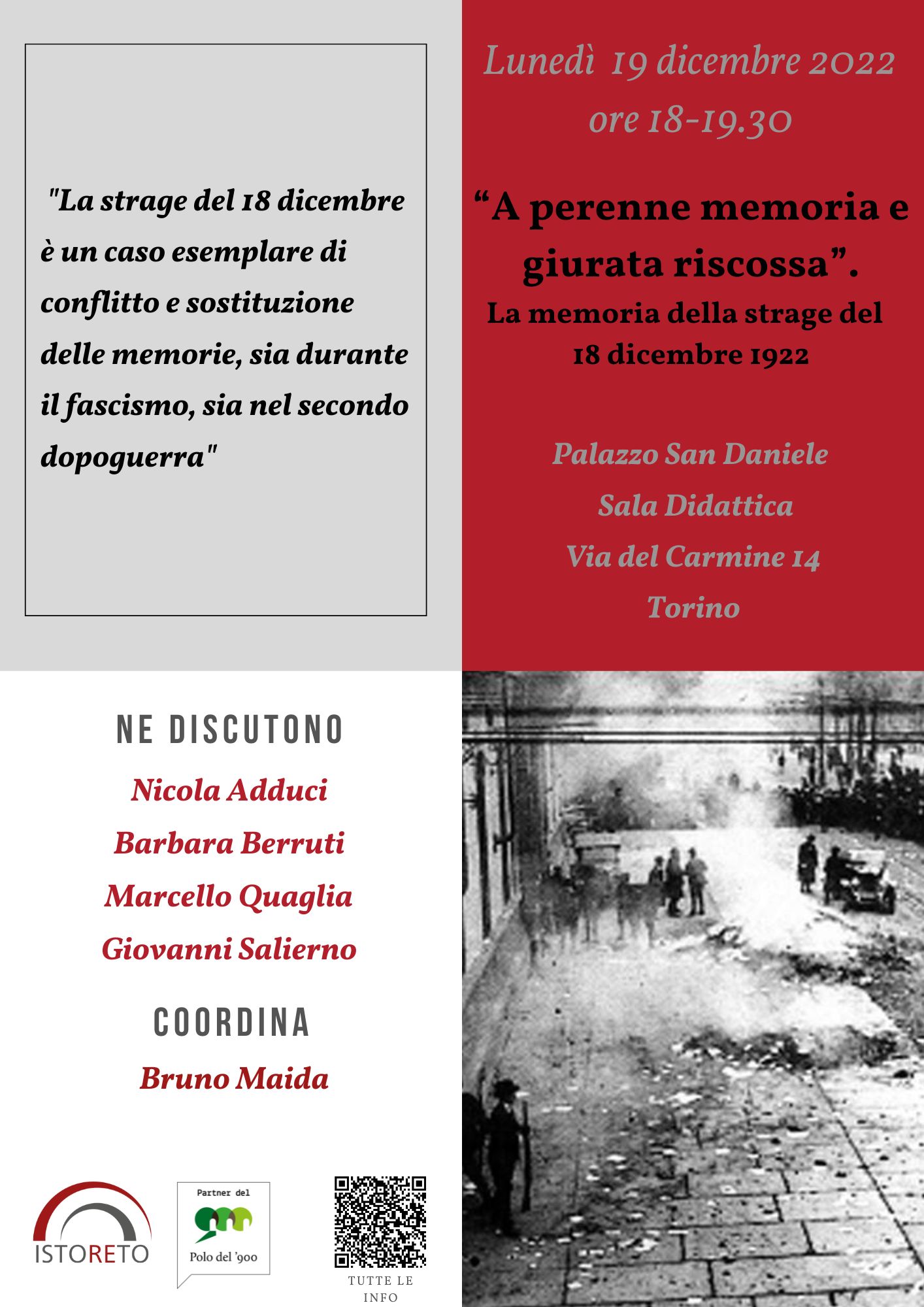 "La strage del 18 dicembre è un caso esemplare di conflitto e sostituzione delle memorie, sia durante il fascismo, sia nel secondo dopoguerra"

Lunedì 19 dicembre 2022
ore 18-19.30

“A perenne memoria e giurata riscossa”.
La memoria della strage del 18 dicembre 1922

Palazzo San Daniele
Sala Didattica
Via del Carmine 14
Torino

NE DISCUTONO
Nicola Adduci
Barbara Berruti
Marcello Quaglia
Giovanni Salierno

COORDINA
Bruno Maida

ISTORETO

Partner del
Polo del '900

TUTTE LE INFO